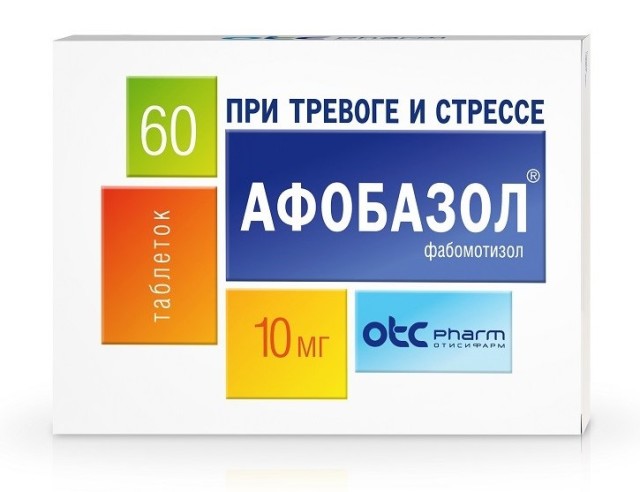 60

ПРИ ТРЕВОГЕ И СТРЕССЕ

таблеток

АФОБАЗОЛ®

фабомотизол

10 мг

otc pharm
ОТИСИФАРМ